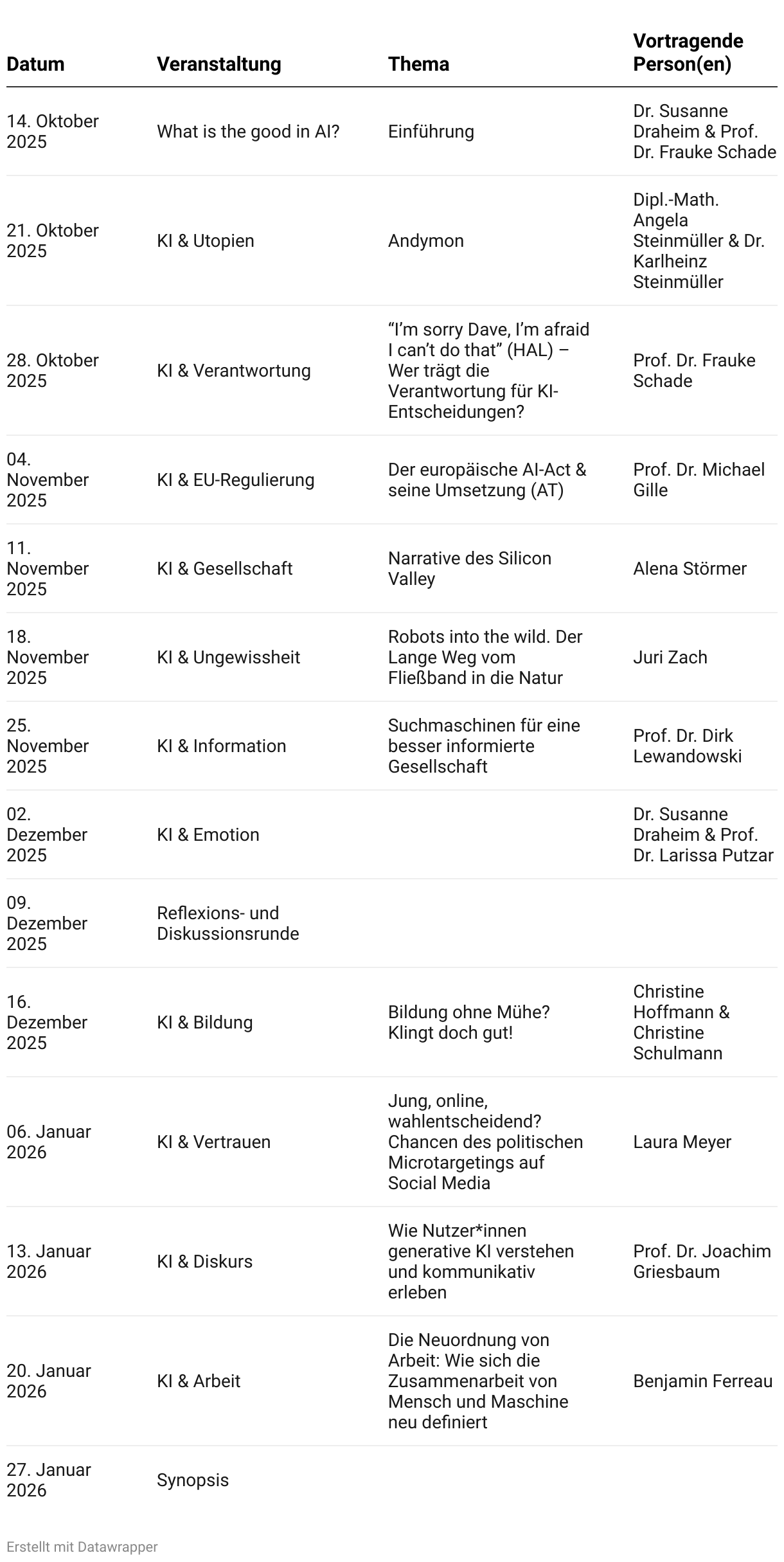 | Datum | Veranstaltung | Thema | Vortragende Person(en) |
|---|---|---|---|
| 14. Oktober 2025 | What is the good in AI? | Einführung | Dr. Susanne Draheim & Prof. Dr. Frauke Schade |
| 21. Oktober 2025 | KI & Utopien | Andymon | Dipl.-Math. Angela Steinmüller & Dr. Karlheinz Steinmüller |
| 28. Oktober 2025 | KI & Verantwortung | “I’m sorry Dave, I’m afraid I can’t do that” (HAL) – Wer trägt die Verantwortung für KI-Entscheidungen? | Prof. Dr. Frauke Schade |
| 04. November 2025 | KI & EU-Regulierung | Der europäische AI-Act & seine Umsetzung (AT) | Prof. Dr. Michael Gille |
| 11. November 2025 | KI & Gesellschaft | Narrative des Silicon Valley | Alena Störmer |
| 18. November 2025 | KI & Ungewissheit | Robots into the wild. Der Lange Weg vom Fließband in die Natur | Juri Zach |
| 25. November 2025 | KI & Information | Suchmaschinen für eine besser informierte Gesellschaft | Prof. Dr. Dirk Lewandowski |
| 02. Dezember 2025 | KI & Emotion | | Dr. Susanne Draheim & Prof. Dr. Larissa Putzar |
| 09. Dezember 2025 | Reflexions- und Diskussionsrunde | | |
| 16. Dezember 2025 | KI & Bildung | Bildung ohne Mühe? Klingt doch gut! | Christine Hoffmann & Christine Schulmann |
| 06. Januar 2026 | KI & Vertrauen | Jung, online, wahlentscheidend? Chancen des politischen Microtargetings auf Social Media | Laura Meyer |
| 13. Januar 2026 | KI & Diskurs | Wie Nutzer*innen generative KI verstehen und kommunikativ erleben | Prof. Dr. Joachim Griesbaum |
| 20. Januar 2026 | KI & Arbeit | Die Neuordnung von Arbeit: Wie sich die Zusammenarbeit von Mensch und Maschine neu definiert | Benjamin Ferreau |
| 27. Januar 2026 | Synopsis | | |

Erstellt mit Datawrapper